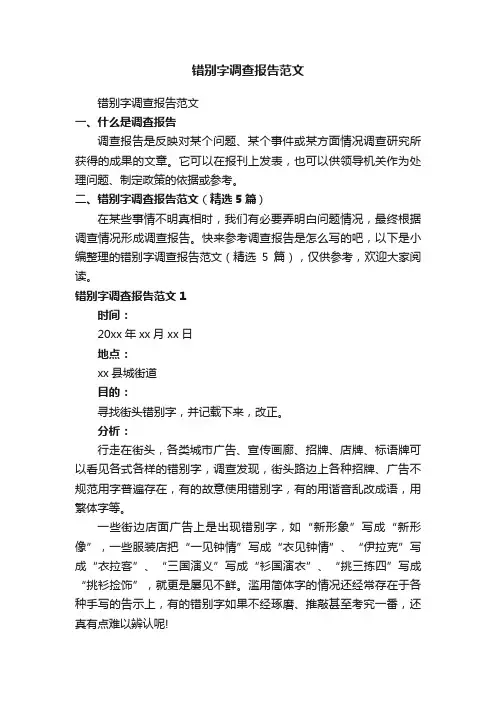 错别字调查报告范文

错别字调查报告范文

一、什么是调查报告

调查报告是反映对某个问题、某个事件或某方面情况调查研究所获得的成果的文章。它可以在报刊上发表，也可以供领导机关作为处理问题、制定政策的依据或参考。

二、错别字调查报告范文（精选 5 篇）

在某些事情不明真相时，我们有必要弄明白问题情况，最终根据调查情况形成调查报告。快来参考调查报告是怎么写的吧，以下是小编整理的错别字调查报告范文（精选 5 篇），仅供参考，欢迎大家阅读。

错别字调查报告范文 1

时间：

20xx 年 xx 月 xx 日

地点：

xx 县城街道

目的：

寻找街头错别字，并记载下来，改正。

分析：

行走在街头，各类城市广告、宣传画廊、招牌、店牌、标语牌可以看见各式各样的错别字，调查发现，街头路边上各种招牌、广告不规范用字普遍存在，有的故意使用错别字，有的用谐音乱改成语，用繁体字等。

一些街边店面广告上是出现错别字，如“新形象”写成“新形像”，一些服装店把“一见钟情”写成“衣见钟情”、“伊拉克”写成“衣拉客”、“三国演义”写成“衫国演衣”、“挑三拣四”写成“挑衫捡饰”，就更是屡见不鲜。滥用简体字的情况还经常存在于各种手写的告示上，有的错别字如果不经琢磨、推敲甚至考究一番，还真有点难以辨认呢!